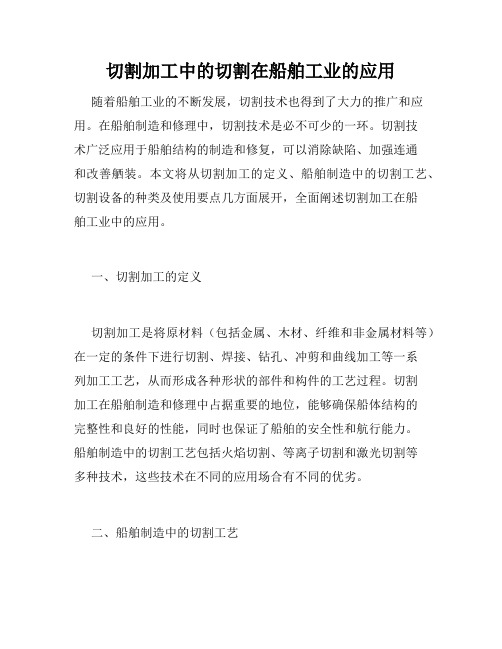 切割加工中的切割在船舶工业的应用

随着船舶工业的不断发展，切割技术也得到了大力的推广和应用。在船舶制造和修理中，切割技术是必不可少的一环。切割技术广泛应用于船舶结构的制造和修复，可以消除缺陷、加强连通和改善舾装。本文将从切割加工的定义、船舶制造中的切割工艺、切割设备的种类及使用要点几方面展开，全面阐述切割加工在船舶工业中的应用。

一、切割加工的定义

切割加工是将原材料（包括金属、木材、纤维和非金属材料等）在一定的条件下进行切割、焊接、钻孔、冲剪和曲线加工等一系列加工工艺，从而形成各种形状的部件和构件的工艺过程。切割加工在船舶制造和修理中占据重要的地位，能够确保船体结构的完整性和良好的性能，同时也保证了船舶的安全性和航行能力。船舶制造中的切割工艺包括火焰切割、等离子切割和激光切割等多种技术，这些技术在不同的应用场合有不同的优劣。

二、船舶制造中的切割工艺